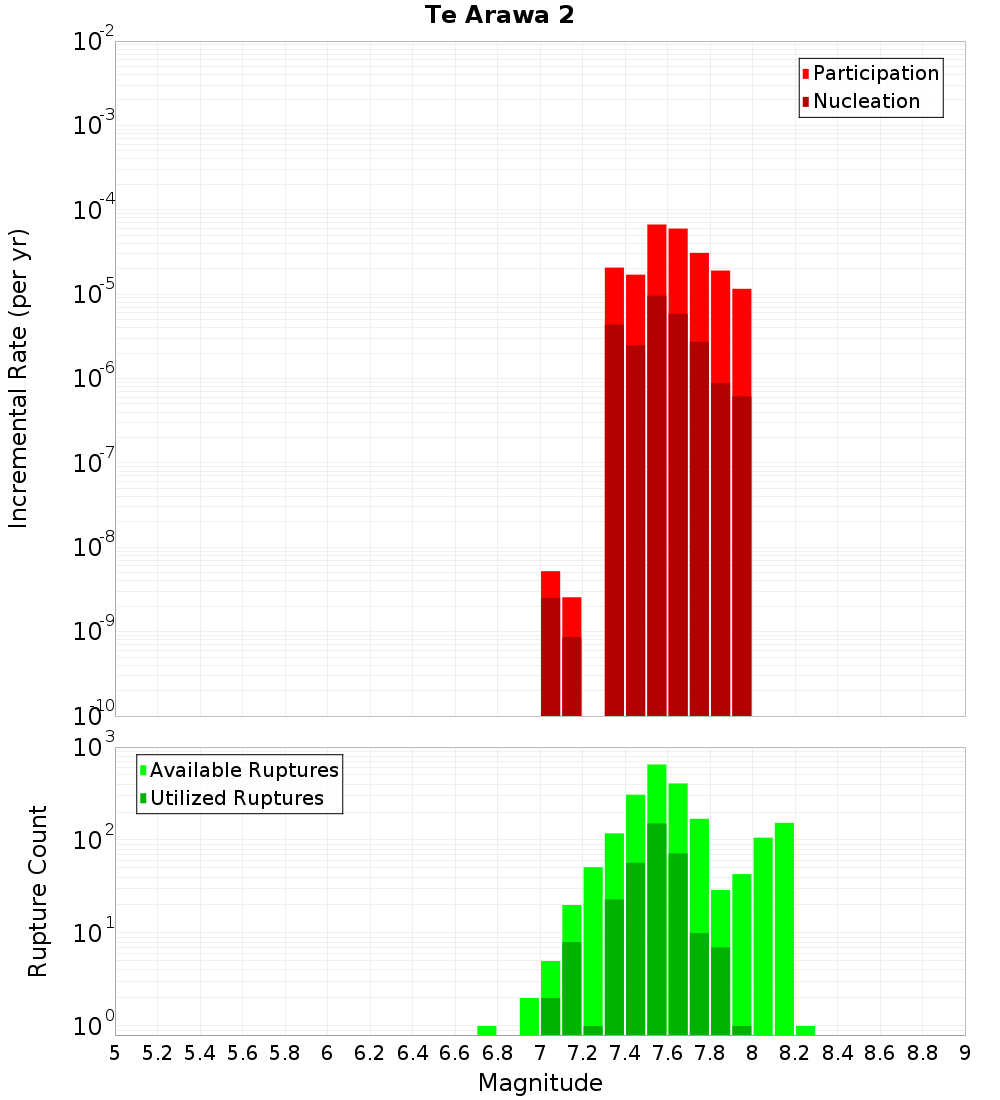 Te Arawa 2

Participation
Nucleation

Incremental Rate (per yr)

$10^{-2}$
$10^{-3}$
$10^{-4}$
$10^{-5}$
$10^{-6}$
$10^{-7}$
$10^{-8}$
$10^{-9}$
$10^{-10}$

Available Ruptures
Utilized Ruptures

Rupture Count

$10^{3}$
$10^{2}$
$10^{1}$
$10^{0}$

5 5.2 5.4 5.6 5.8 6 6.2 6.4 6.6 6.8 7 7.2 7.4 7.6 7.8 8 8.2 8.4 8.6 8.8 9

Magnitude